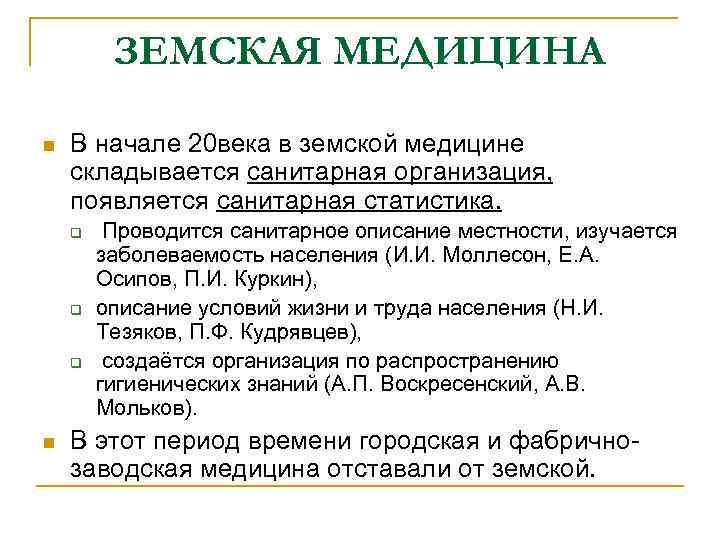 ЗЕМСКАЯ МЕДИЦИНА

В начале 20века в земской медицине складывается санитарная организация, появляется санитарная статистика.

Проводится санитарное описание местности, изучается заболеваемость населения (И.И. Моллесон, Е.А. Осипов, П.И. Куркин),

описание условий жизни и труда населения (Н.И. Тезяков, П.Ф. Кудрявцев),

создаётся организация по распространению гигиенических знаний (А.П. Воскресенский, А.В. Мольков).

В этот период времени городская и фабрично-заводская медицина отставали от земской.